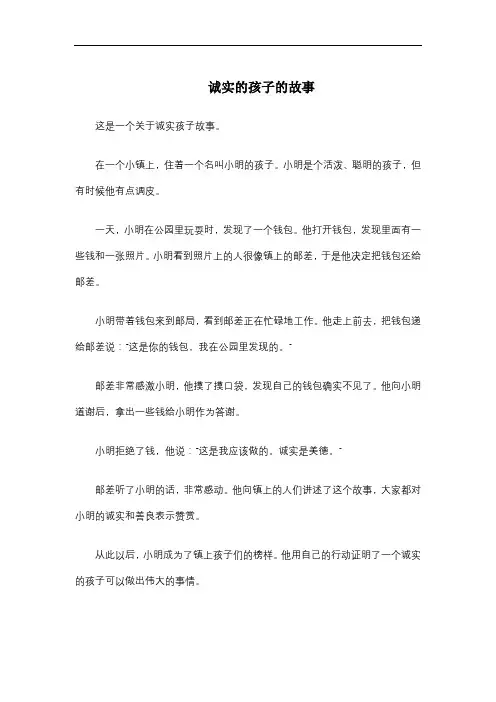 诚实的孩子的故事

这是一个关于诚实孩子故事。

在一个小镇上，住着一个名叫小明的孩子。小明是个活泼、聪明的孩子，但有时候他有点调皮。

一天，小明在公园里玩耍时，发现了一个钱包。他打开钱包，发现里面有一些钱和一张照片。小明看到照片上的人很像镇上的邮差，于是他决定把钱包还给邮差。

小明带着钱包来到邮局，看到邮差正在忙碌地工作。他走上前去，把钱包递给邮差说："这是你的钱包，我在公园里发现的。"

邮差非常感激小明，他摸了摸口袋，发现自己的钱包确实不见了。他向小明道谢后，拿出一些钱给小明作为答谢。

小明拒绝了钱，他说："这是我应该做的。诚实是美德。"

邮差听了小明的话，非常感动。他向镇上的人们讲述了这个故事，大家都对小明的诚实和善良表示赞赏。

从此以后，小明成为了镇上孩子们的榜样。他用自己的行动证明了一个诚实的孩子可以做出伟大的事情。